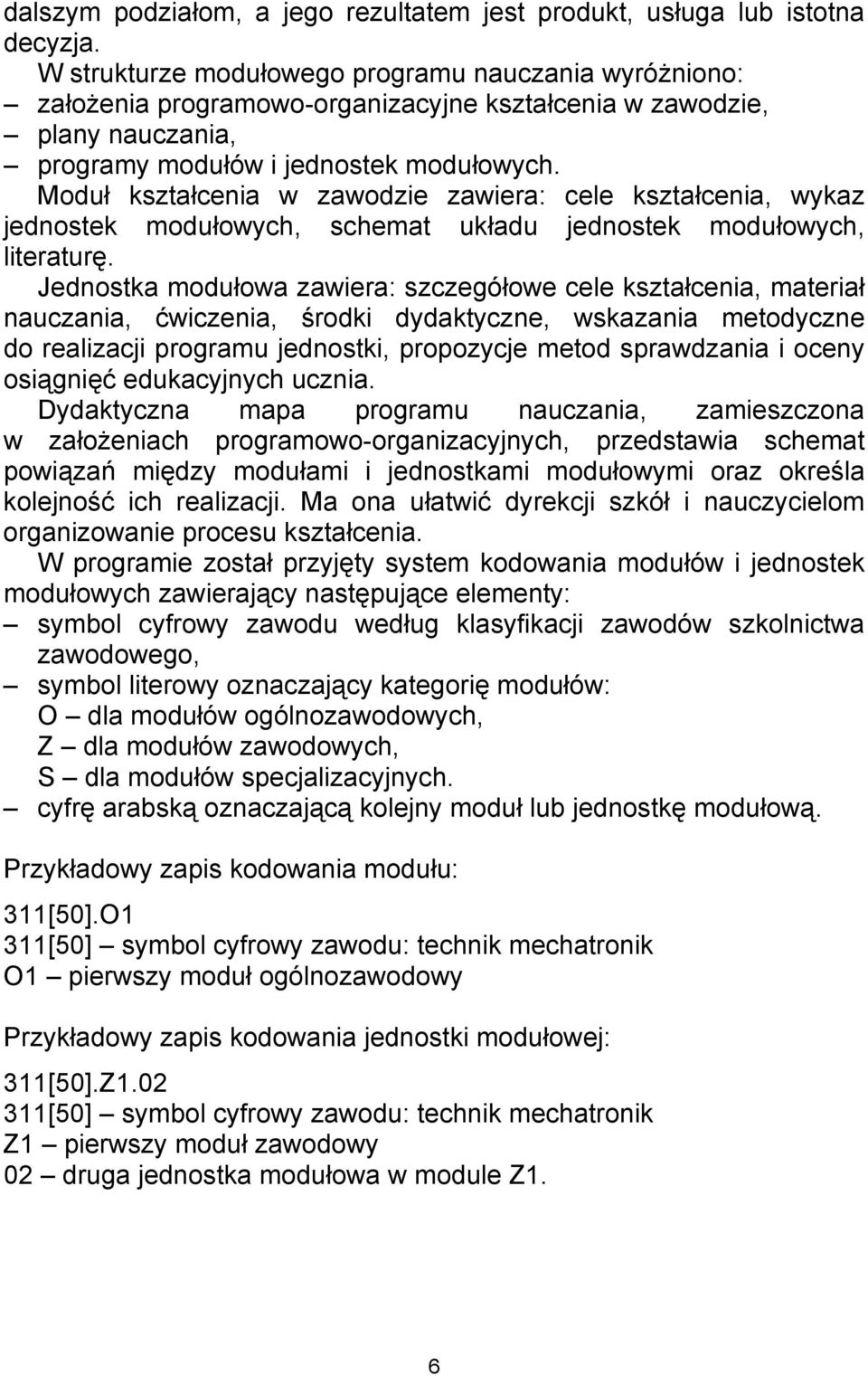 dalszym podziałom, a jego rezultatem jest produkt, usługa lub istotna decyzja.

W strukturze modułowego programu nauczania wyróżniono:
– założenia programowo-organizacyjne kształcenia w zawodzie,
– plany nauczania,
– programy modułów i jednostek modułowych.

Moduł kształcenia w zawodzie zawiera: cele kształcenia, wykaz jednostek modułowych, schemat układu jednostek modułowych, literaturę.

Jednostka modułowa zawiera: szczegółowe cele kształcenia, materiał nauczania, ćwiczenia, środki dydaktyczne, wskazania metodyczne do realizacji programu jednostki, propozycje metod sprawdzania i oceny osiągnięć edukacyjnych ucznia.

Dydaktyczna mapa programu nauczania, zamieszczona w założeniach programowo-organizacyjnych, przedstawia schemat powiązań między modułami i jednostkami modułowymi oraz określa kolejność ich realizacji. Ma ona ułatwić dyrekcji szkół i nauczycielom organizowanie procesu kształcenia.

W programie został przyjęty system kodowania modułów i jednostek modułowych zawierający następujące elementy:
– symbol cyfrowy zawodu według klasyfikacji zawodów szkolnictwa zawodowego,
– symbol literowy oznaczający kategorię modułów:
O – dla modułów ogólnozawodowych,
Z – dla modułów zawodowych,
S – dla modułów specjalizacyjnych.
– cyfrę arabską oznaczającą kolejny moduł lub jednostkę modułową.

Przykładowy zapis kodowania modułu:

311[50].O1
311[50] – symbol cyfrowy zawodu: technik mechatronik
O1 – pierwszy moduł ogólnozawodowy

Przykładowy zapis kodowania jednostki modułowej:

311[50].Z1.02
311[50] – symbol cyfrowy zawodu: technik mechatronik
Z1 – pierwszy moduł zawodowy
02 – druga jednostka modułowa w module Z1.

6